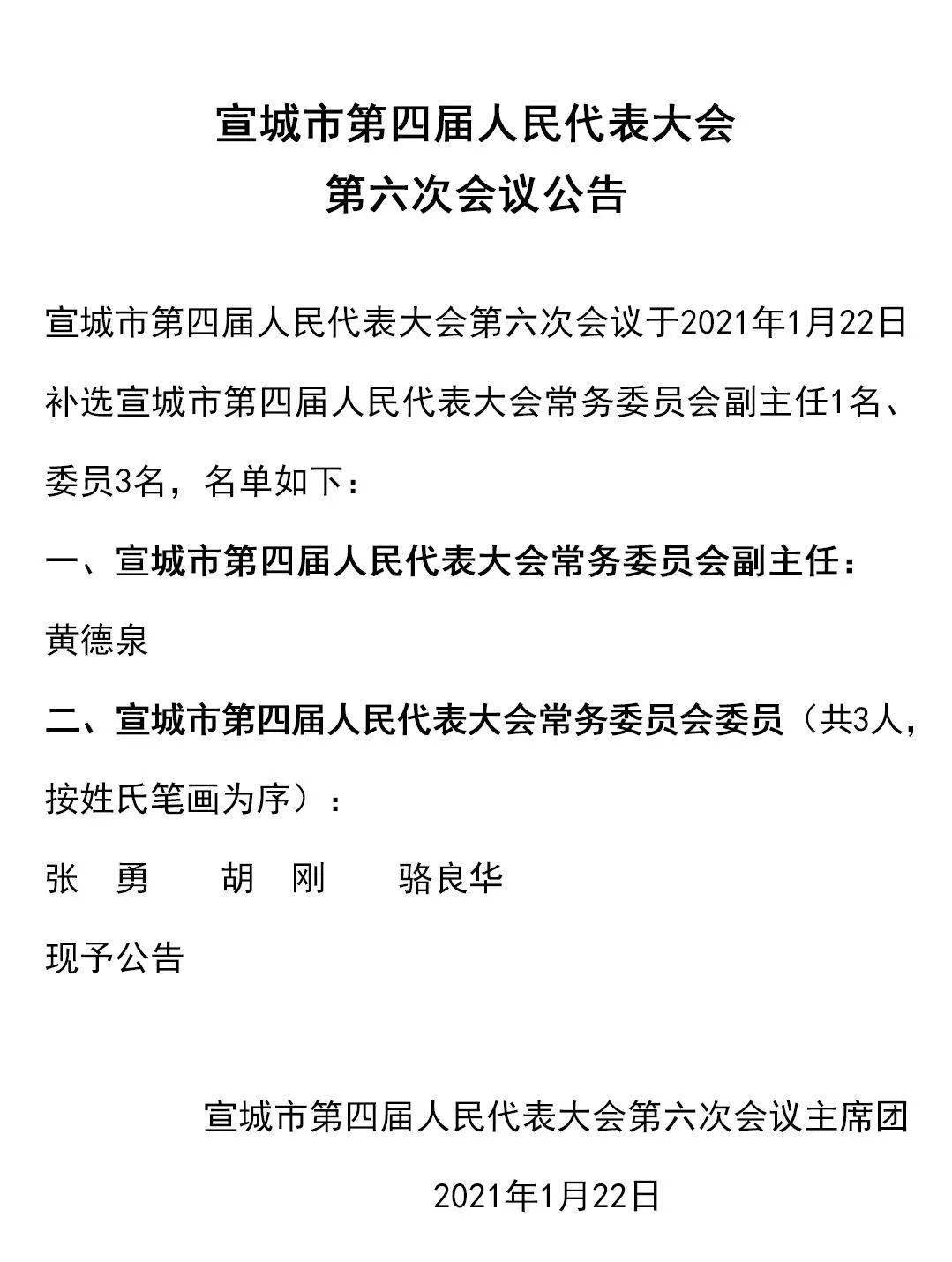 宣城市第四届人民代表大会
第六次会议公告

宣城市第四届人民代表大会第六次会议于2021年1月22日补选宣城市第四届人民代表大会常务委员会副主任1名、委员3名，名单如下：

一、宣城市第四届人民代表大会常务委员会副主任：

黄德泉

二、宣城市第四届人民代表大会常务委员会委员（共3人，按姓氏笔画为序）：

张　勇　　胡　刚　　骆良华

现予公告

宣城市第四届人民代表大会第六次会议主席团

2021年1月22日